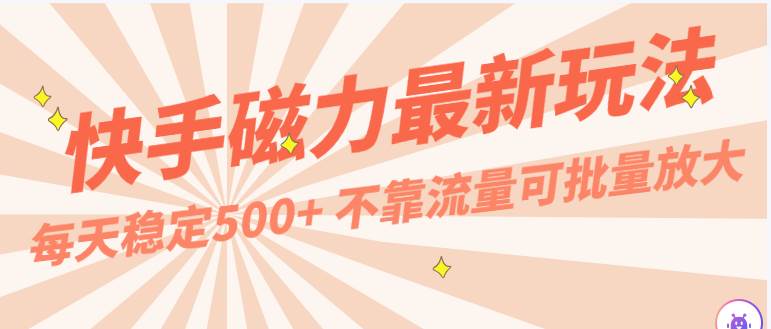 快手磁力最新玩法

每天稳定500+ 不靠流量可批量放大